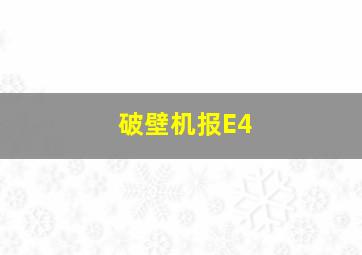 破壁机报E4